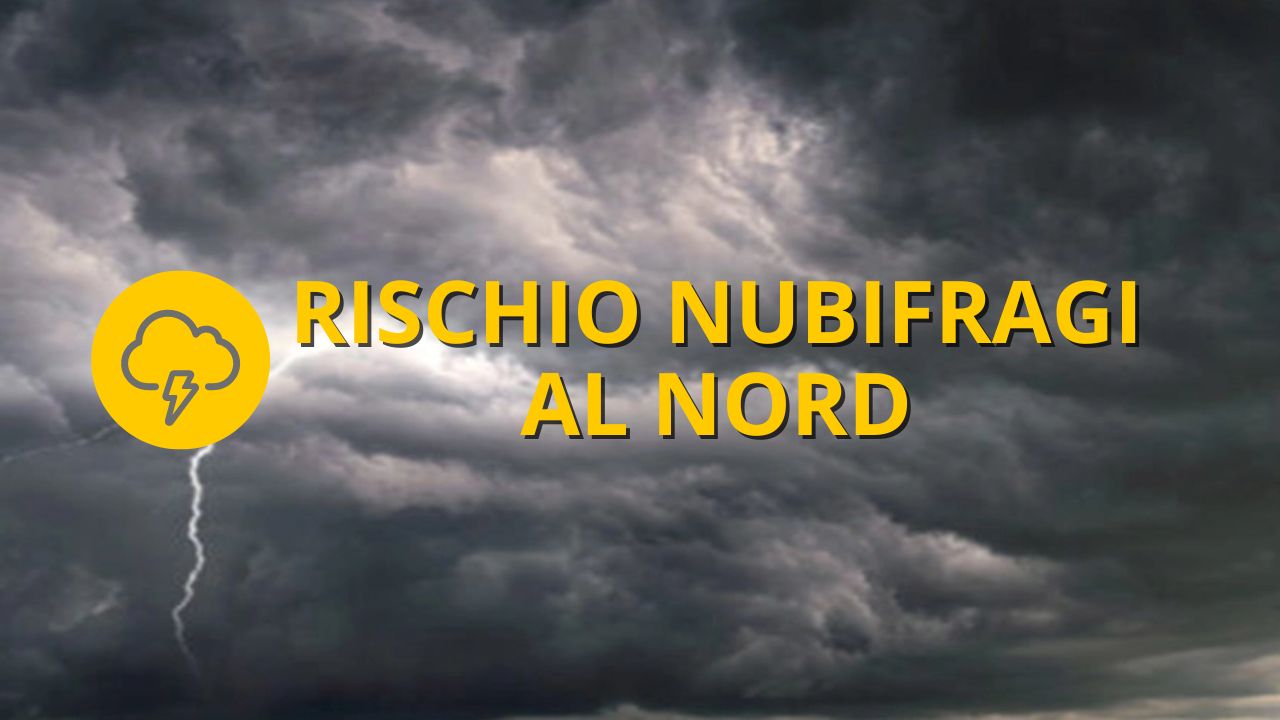 RISCHIO NUBIFRAGI
AL NORD